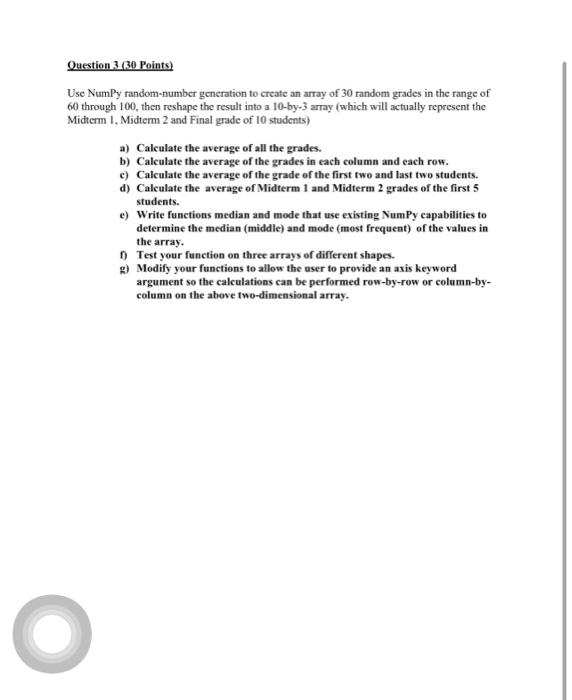 Question 3 (30 Points)

Use NumPy random-number generation to create an array of 30 random grades in the range of 60 through 100, then reshape the result into a 10-by-3 array (which will actually represent the Midterm 1, Midterm 2 and Final grade of 10 students)

a) Calculate the average of all the grades.
b) Calculate the average of the grades in each column and each row.
c) Calculate the average of the grade of the first two and last two students.
d) Calculate the average of Midterm 1 and Midterm 2 grades of the first 5 students.
e) Write functions median and mode that use existing NumPy capabilities to determine the median (middle) and mode (most frequent) of the values in the array.
f) Test your function on three arrays of different shapes.
g) Modify your functions to allow the user to provide an axis keyword argument so the calculations can be performed row-by-row or column-by-column on the above two-dimensional array.